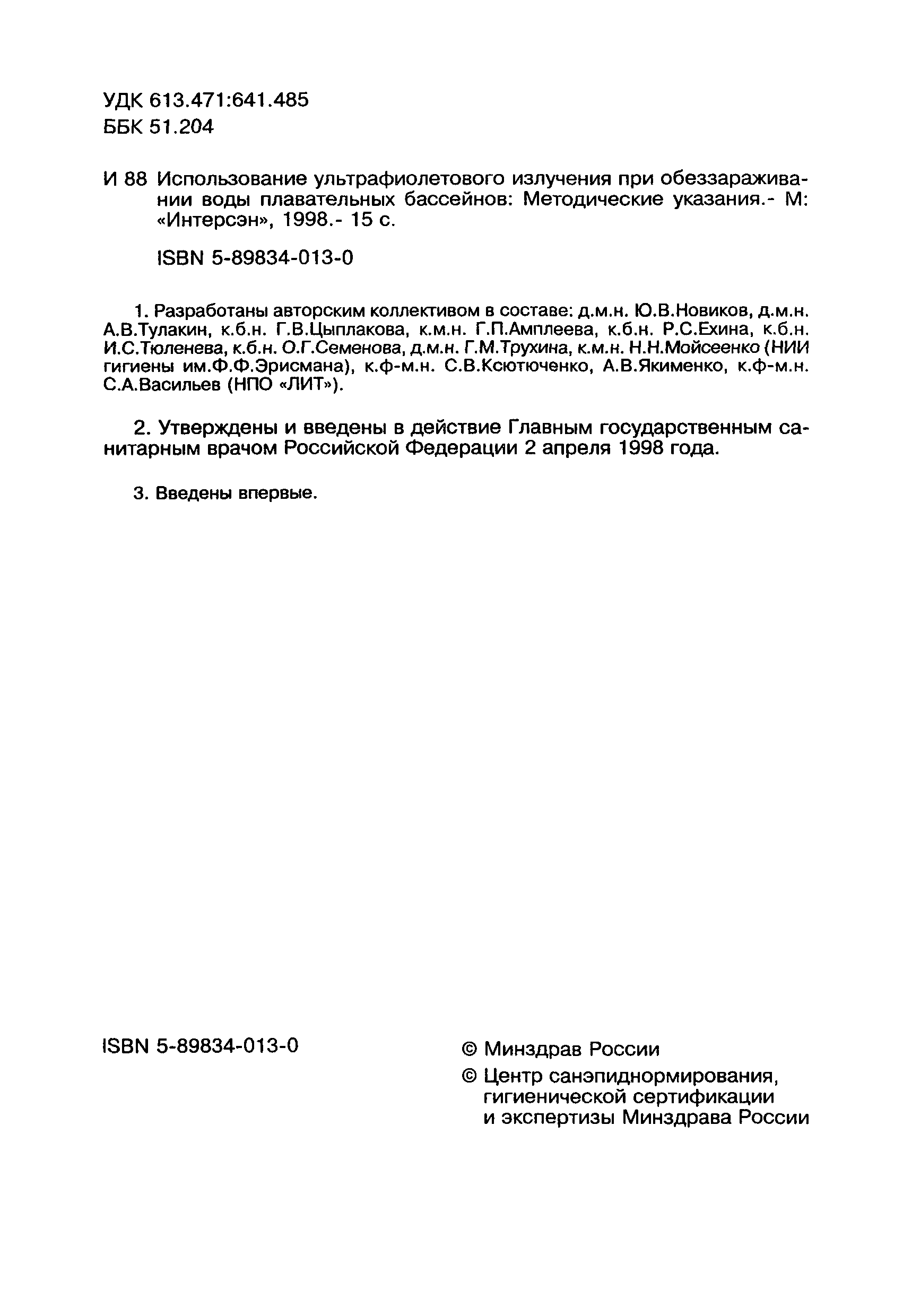 УДК 613.471:641.485
ББК 51.204

И 88 Использование ультрафиолетового излучения при обеззараживании воды плавательных бассейнов: Методические указания.- М: «Интерсэн», 1998.- 15 с.

ISBN 5-89834-013-0

1. Разработаны авторским коллективом в составе: д.м.н. Ю.В.Новиков, д.м.н. А.В.Тулакин, к.б.н. Г.В.Цыплакова, к.м.н. Г.П.Амплеева, к.б.н. Р.С.Ехина, к.б.н. И.С.Тюленева, к.б.н. О.Г.Семенова, д.м.н. Г.М.Трухина, к.м.н. Н.Н.Мойсеенко (НИИ гигиены им.Ф.Ф.Эрисмана), к.ф-м.н. С.В.Ксютюченко, А.В.Якименко, к.ф-м.н. С.А.Васильев (НПО «ЛИТ»).

2. Утверждены и введены в действие Главным государственным санитарным врачом Российской Федерации 2 апреля 1998 года.

3. Введены впервые.

ISBN 5-89834-013-0

© Минздрав России

© Центр санэпиднормирования, гигиенической сертификации и экспертизы Минздрава России